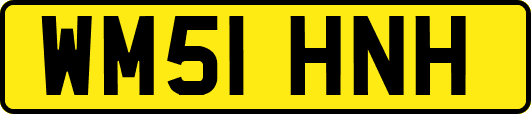 WM51 HNH